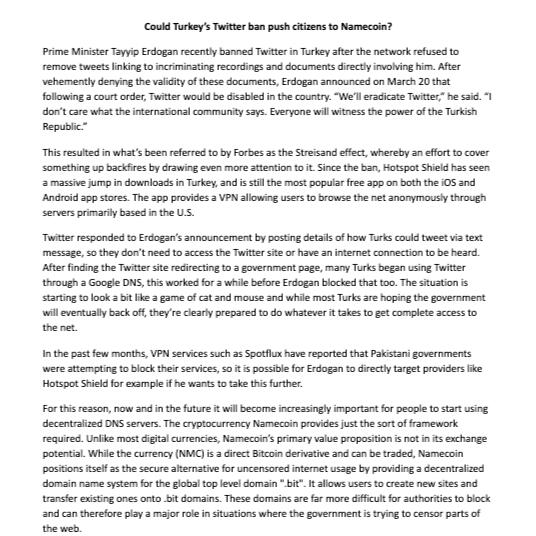 Could Turkey's Twitter ban push citizens to Namecoin?

Prime Minister Tayyip Erdogan recently banned Twitter in Turkey after the network refused to remove tweets linking to incriminating recordings and documents directly involving him. After vehemently denying the validity of these documents, Erdogan announced on March 20 that following a court order, Twitter would be disabled in the country. "We'll eradicate Twitter," he said. "I don't care what the international community says. Everyone will witness the power of the Turkish Republic."

This resulted in what's been referred to by Forbes as the Streisand effect, whereby an effort to cover something up backfires by drawing even more attention to it. Since the ban, Hotspot Shield has seen a massive jump in downloads in Turkey, and is still the most popular free app on both the iOS and Android app stores. The app provides a VPN allowing users to browse the net anonymously through servers primarily based in the U.S.

Twitter responded to Erdogan's announcement by posting details of how Turks could tweet via text message, so they don't need to access the Twitter site or have an internet connection to be heard. After finding the Twitter site redirecting to a government page, many Turks began using Twitter through a Google DNS, this worked for a while before Erdogan blocked that too. The situation is starting to look a bit like a game of cat and mouse and while most Turks are hoping the government will eventually back off, they're clearly prepared to do whatever it takes to get complete access to the net.

In the past few months, VPN services such as Spotflux have reported that Pakistani governments were attempting to block their services, so it is possible for Erdogan to directly target providers like Hotspot Shield for example if he wants to take this further.

For this reason, now and in the future it will become increasingly important for people to start using decentralized DNS servers. The cryptocurrency Namecoin provides just the sort of framework required. Unlike most digital currencies, Namecoin's primary value proposition is not in its exchange potential. While the currency (NMC) is a direct Bitcoin derivative and can be traded, Namecoin positions itself as the secure alternative for uncensored internet usage by providing a decentralized domain name system for the global top level domain ".bit". It allows users to create new sites and transfer existing ones onto .bit domains. These domains are far more difficult for authorities to block and can therefore play a major role in situations where the government is trying to censor parts of the web.